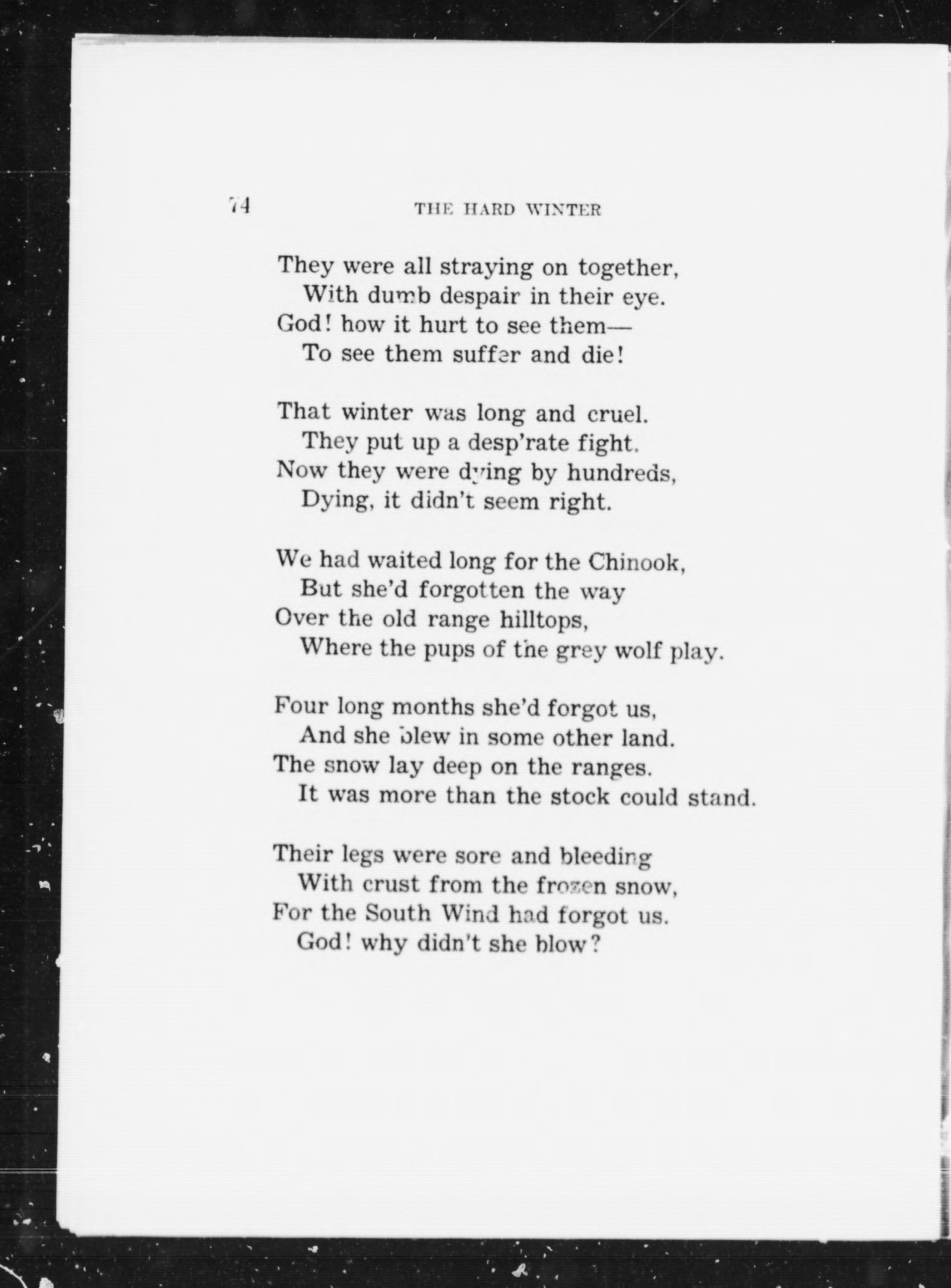 74 THE HARD WINTER

They were all straying on together,
With dumb despair in their eye.
God! how it hurt to see them—
To see them suffer and die!

That winter was long and cruel.
They put up a desp'rate fight.
Now they were dying by hundreds,
Dying, it didn't seem right.

We had waited long for the Chinook,
But she'd forgotten the way
Over the old range hilltops,
Where the pups of the grey wolf play.

Four long months she'd forgot us,
And she blew in some other land.
The snow lay deep on the ranges.
It was more than the stock could stand.

Their legs were sore and bleeding
With crust from the frozen snow,
For the South Wind had forgot us.
God! why didn't she blow?